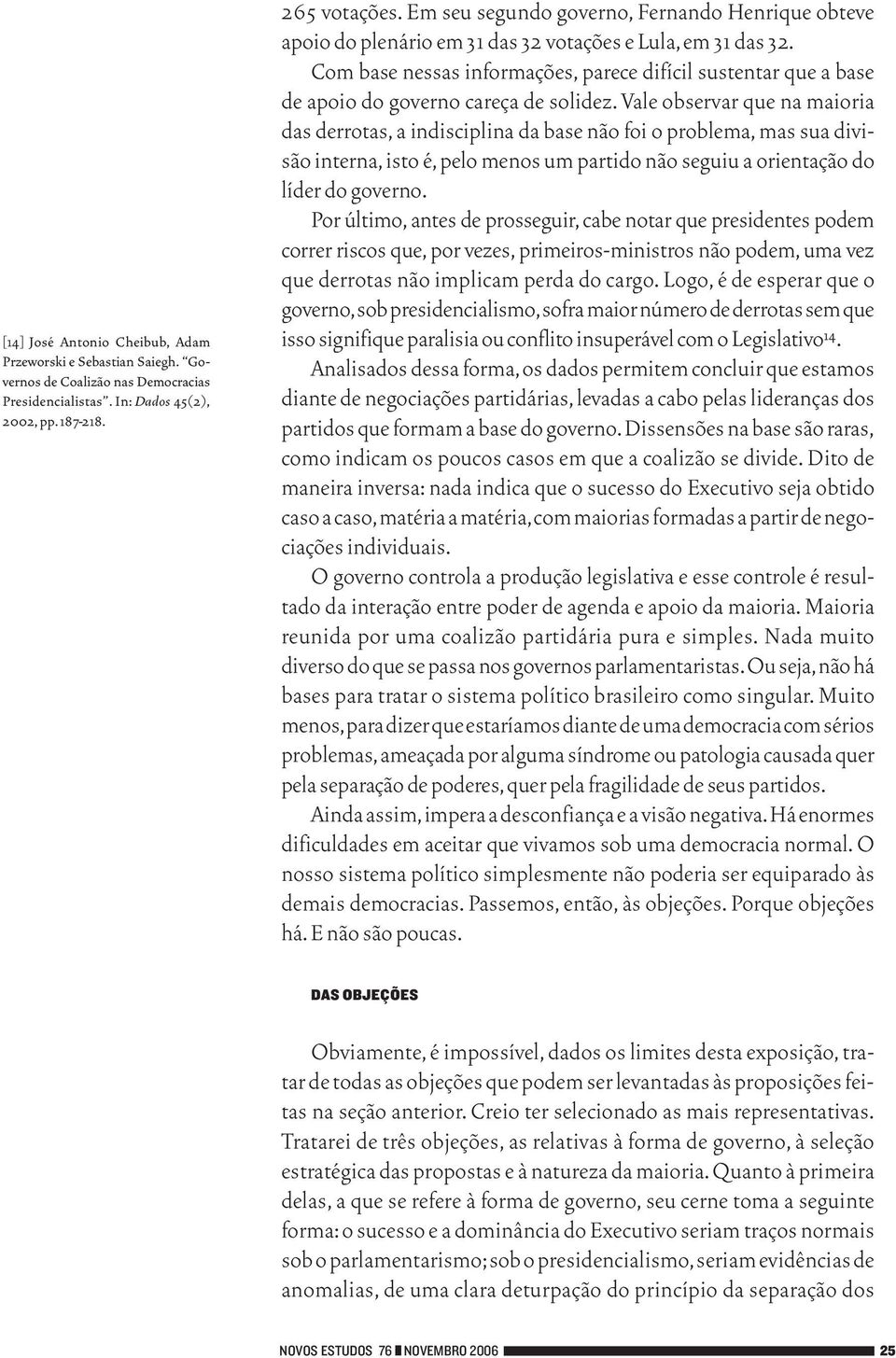 265 votações. Em seu segundo governo, Fernando Henrique obteve apoio do plenário em 31 das 32 votações e Lula, em 31 das 32. Com base nessas informações, parece difícil sustentar que a base de apoio do governo careça de solidez. Vale observar que na maioria das derrotas, a indisciplina da base não foi o problema, mas sua divisão interna, isto é, pelo menos um partido não seguiu a orientação do líder do governo.

Por último, antes de prosseguir, cabe notar que presidentes podem correr riscos que, por vezes, primeiros-ministros não podem, uma vez que derrotas não implicam perda do cargo. Logo, é de esperar que o governo, sob presidencialismo, sofra maior número de derrotas sem que isso signifique paralisia ou conflito insuperável com o Legislativo$^{14}$.

Analisados dessa forma, os dados permitem concluir que estamos diante de negociações partidárias, levadas a cabo pelas lideranças dos partidos que formam a base do governo. Dissensões na base são raras, como indicam os poucos casos em que a coalizão se divide. Dito de maneira inversa: nada indica que o sucesso do Executivo seja obtido caso a caso, matéria a matéria, com maiorias formadas a partir de negociações individuais.

O governo controla a produção legislativa e esse controle é resultado da interação entre poder de agenda e apoio da maioria. Maioria reunida por uma coalizão partidária pura e simples. Nada muito diverso do que se passa nos governos parlamentaristas. Ou seja, não há bases para tratar o sistema político brasileiro como singular. Muito menos, para dizer que estaríamos diante de uma democracia com sérios problemas, ameaçada por alguma síndrome ou patologia causada quer pela separação de poderes, quer pela fragilidade de seus partidos.

Ainda assim, impera a desconfiança e a visão negativa. Há enormes dificuldades em aceitar que vivamos sob uma democracia normal. O nosso sistema político simplesmente não poderia ser equiparado às demais democracias. Passemos, então, às objeções. Porque objeções há. E não são poucas.

[14] José Antonio Cheibub, Adam Przeworski e Sebastian Saiegh. "Governos de Coalizão nas Democracias Presidencialistas". In: Dados 45(2), 2002, pp. 187-218.

DAS OBJEÇÕES

Obviamente, é impossível, dados os limites desta exposição, tratar de todas as objeções que podem ser levantadas às proposições feitas na seção anterior. Creio ter selecionado as mais representativas. Tratarei de três objeções, as relativas à forma de governo, à seleção estratégica das propostas e à natureza da maioria. Quanto à primeira delas, a que se refere à forma de governo, seu cerne toma a seguinte forma: o sucesso e a dominância do Executivo seriam traços normais sob o parlamentarismo; sob o presidencialismo, seriam evidências de anomalias, de uma clara deturpação do princípio da separação dos

NOVOS ESTUDOS 76 NOVEMBRO 2006 25